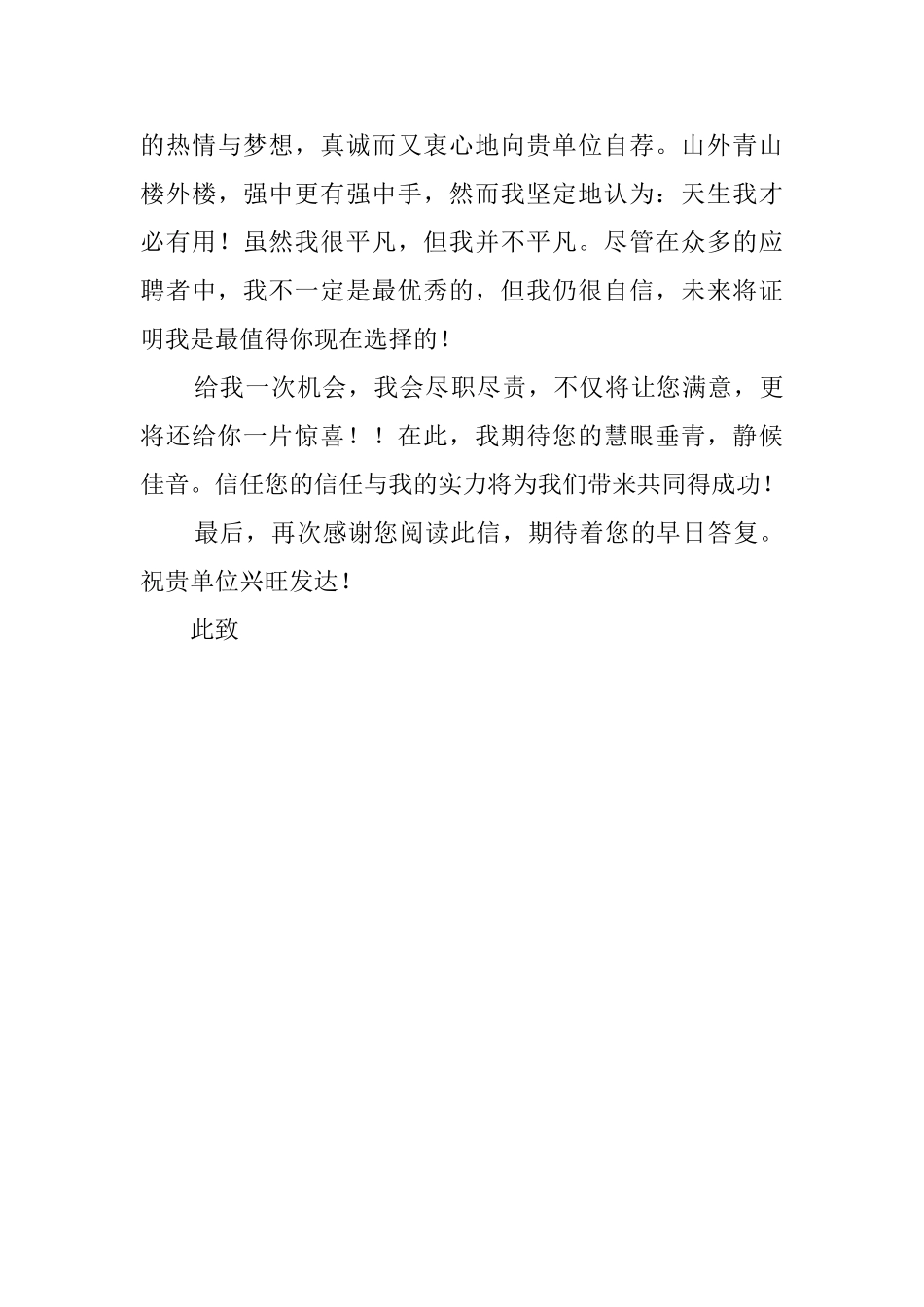 的热情与梦想，真诚而又衷心地向贵单位自荐。山外青山楼外楼，强中更有强中手，然而我坚定地认为：天生我才必有用！虽然我很平凡，但我并不平凡。尽管在众多的应聘者中，我不一定是最优秀的，但我仍很自信，未来将证明我是最值得你现在选择的！

给我一次机会，我会尽职尽责，不仅将让您满意，更将还给你一片惊喜！！在此，我期待您的慧眼垂青，静候佳音。信任您的信任与我的实力将为我们带来共同得成功！

最后，再次感谢您阅读此信，期待着您的早日答复。祝贵单位兴旺发达！

此致